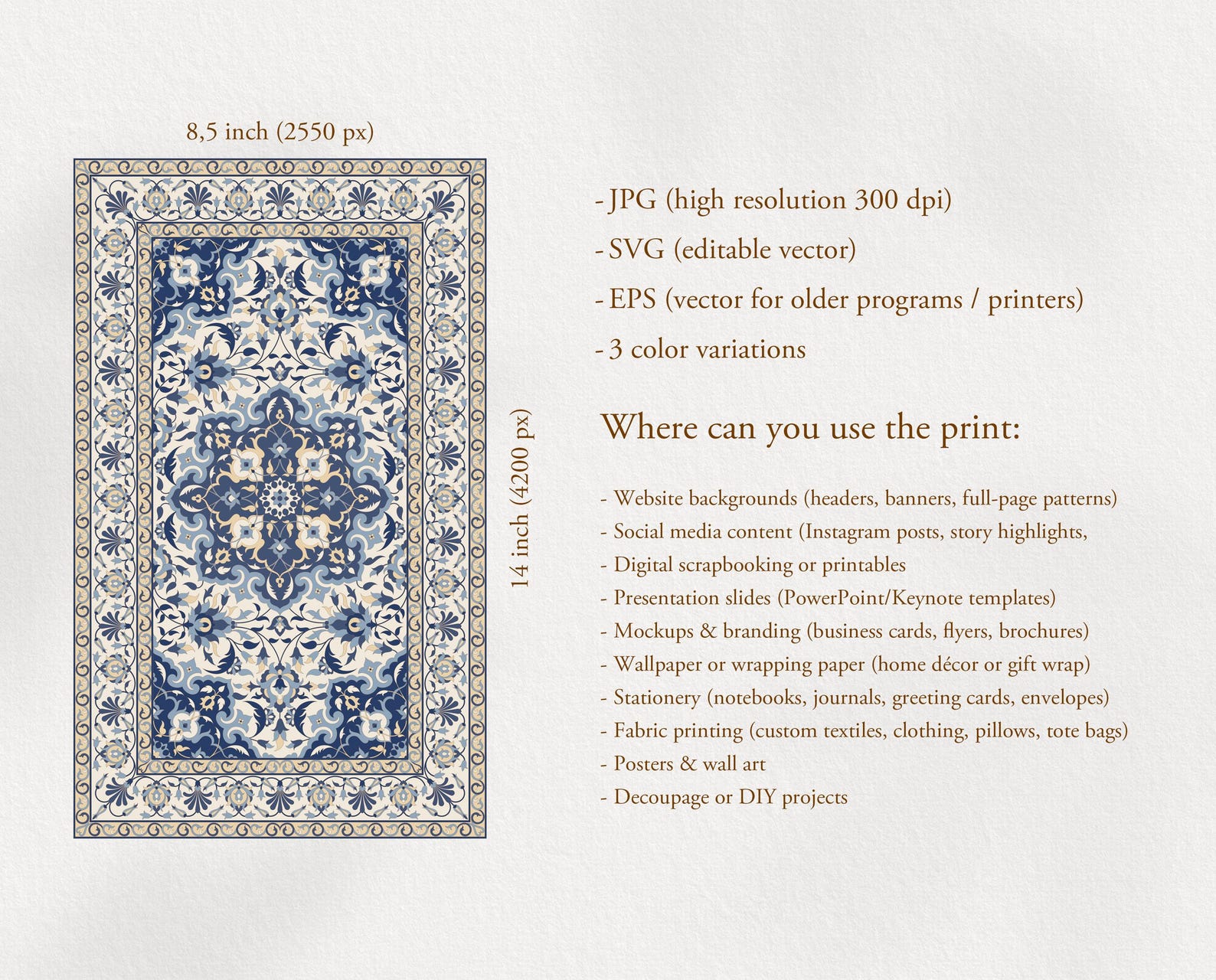 8,5 inch (2550 px)

14 inch (4200 px)

- JPG (high resolution 300 dpi)
- SVG (editable vector)
- EPS (vector for older programs / printers)
- 3 color variations

Where can you use the print:

- Website backgrounds (headers, banners, full-page patterns)
- Social media content (Instagram posts, story highlights,
- Digital scrapbooking or printables
- Presentation slides (PowerPoint/Keynote templates)
- Mockups & branding (business cards, flyers, brochures)
- Wallpaper or wrapping paper (home décor or gift wrap)
- Stationery (notebooks, journals, greeting cards, envelopes)
- Fabric printing (custom textiles, clothing, pillows, tote bags)
- Posters & wall art
- Decoupage or DIY projects